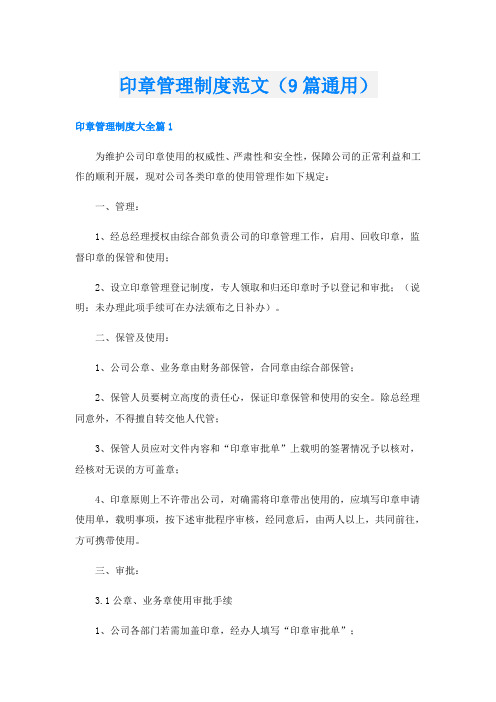 印章管理制度范文（9篇通用）

印章管理制度大全篇1

为维护公司印章使用的权威性、严肃性和安全性，保障公司的正常利益和工作的顺利开展，现对公司各类印章的使用管理作如下规定：

一、管理：

1、经总经理授权由综合部负责公司的印章管理工作，启用、回收印章，监督印章的保管和使用；

2、设立印章管理登记制度，专人领取和归还印章时予以登记和审批；（说明：未办理此项手续可在办法颁布之日补办）。

二、保管及使用：

1、公司公章、业务章由财务部保管，合同章由综合部保管；

2、保管人员要树立高度的责任心，保证印章保管和使用的安全。除总经理同意外，不得擅自转交他人代管；

3、保管人员应对文件内容和“印章审批单”上载明的签署情况予以核对，经核对无误的方可盖章；

4、印章原则上不许带出公司，对确需将印章带出使用的，应填写印章申请使用单，载明事项，按下述审批程序审核，经同意后，由两人以上，共同前往，方可携带使用。

三、审批：

3.1公章、业务章使用审批手续

1、公司各部门若需加盖印章，经办人填写“印章审批单”；